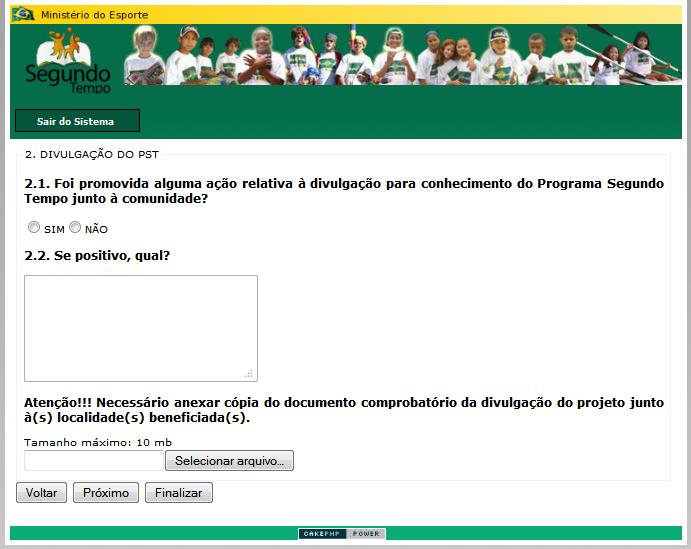 Ministério do Esporte

Segundo Tempo

Sair do Sistema

2. DIVULGAÇÃO DO PST

2.1. Foi promovida alguma ação relativa à divulgação para conhecimento do Programa Segundo Tempo junto à comunidade?

SIM NÃO

2.2. Se positivo, qual?

Atenção!!! Necessário anexar cópia do documento comprobatório da divulgação do projeto junto à(s) localidade(s) beneficiada(s).

Tamanho máximo: 10 mb

Selecionar arquivo...

Voltar Próximo Finalizar

CAKEPHP POWER